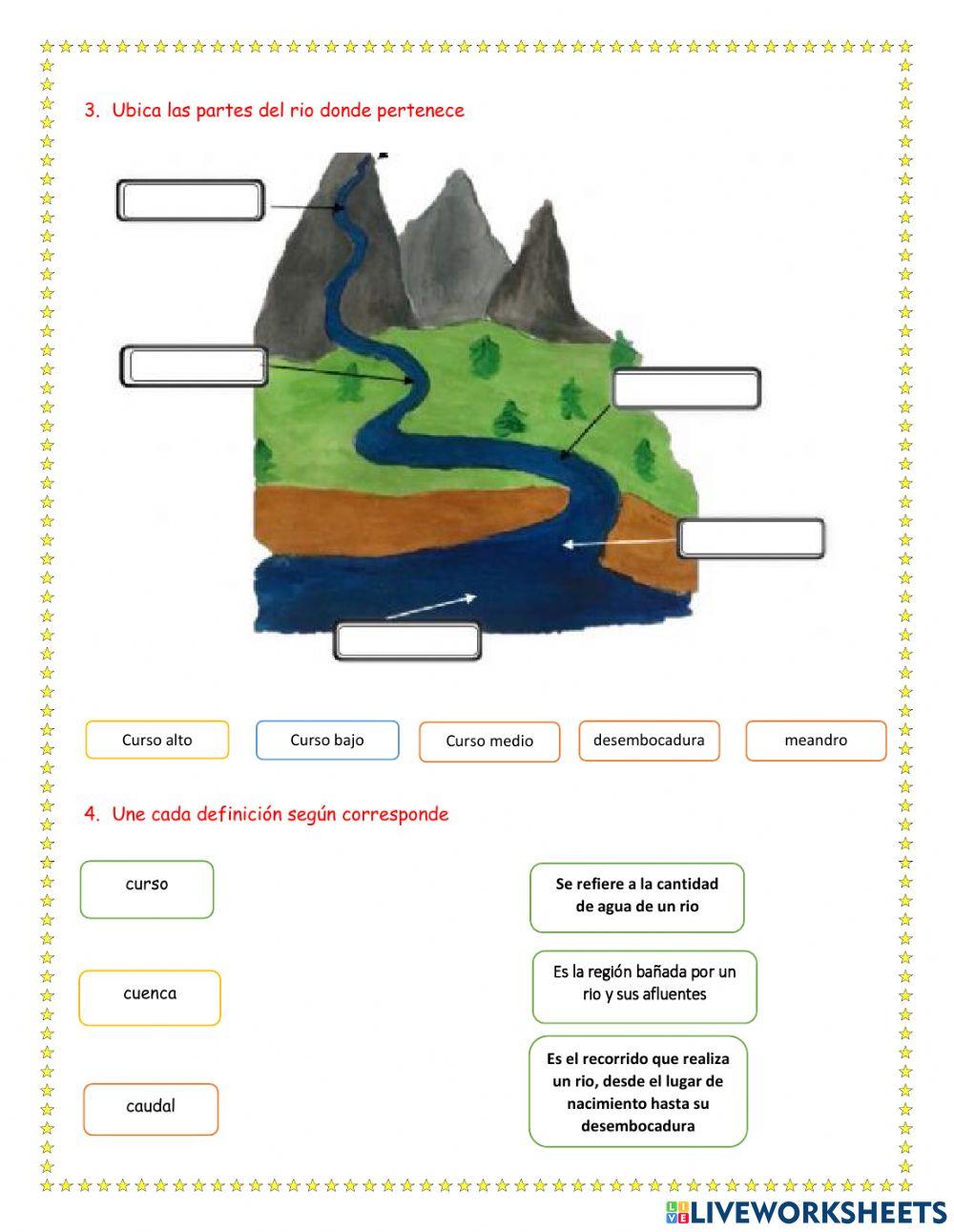 3. Ubica las partes del rio donde pertenece

Curso alto

Curso bajo

Curso medio

desembocadura

meandro

4. Une cada definición según corresponde

curso

cuenca

caudal

Se refiere a la cantidad de agua de un rio

Es la región bañada por un rio y sus afluentes

Es el recorrido que realiza un rio, desde el lugar de nacimiento hasta su desembocadura

LIVEWORKSHEETS